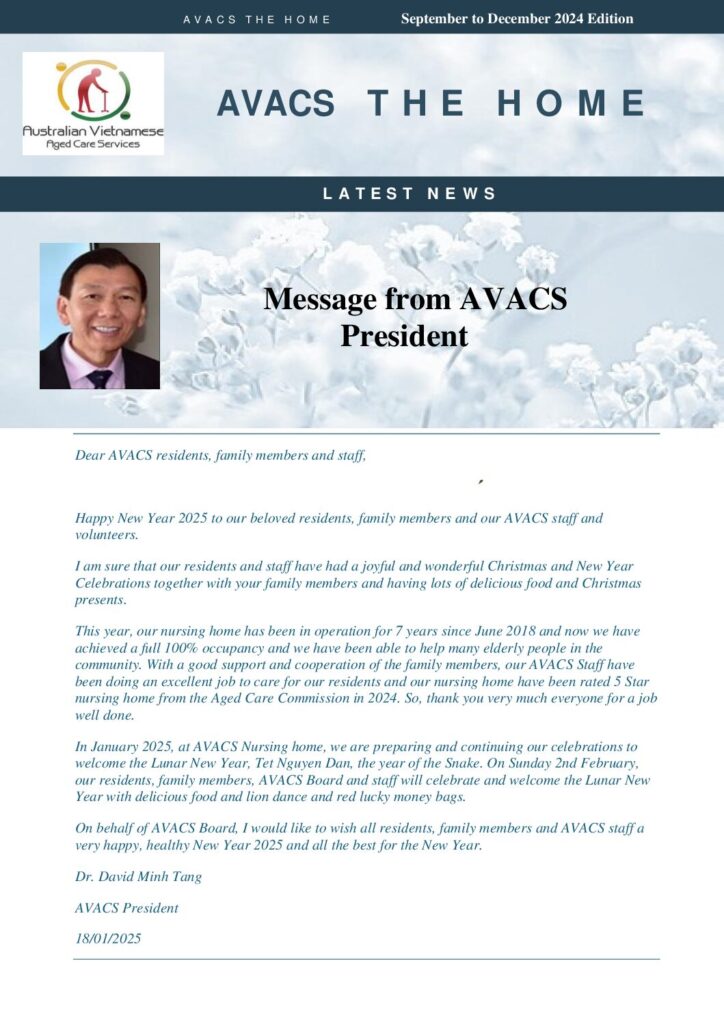 AVACS THE HOME

September to December 2024 Edition

Australian Vietnamese Aged Care Services

AVACS THE HOME

LATEST NEWS

Message from AVACS President

Dear AVACS residents, family members and staff,

Happy New Year 2025 to our beloved residents, family members and our AVACS staff and volunteers.

I am sure that our residents and staff have had a joyful and wonderful Christmas and New Year Celebrations together with your family members and having lots of delicious food and Christmas presents.

This year, our nursing home has been in operation for 7 years since June 2018 and now we have achieved a full 100% occupancy and we have been able to help many elderly people in the community. With a good support and cooperation of the family members, our AVACS Staff have been doing an excellent job to care for our residents and our nursing home have been rated 5 Star nursing home from the Aged Care Commission in 2024. So, thank you very much everyone for a job well done.

In January 2025, at AVACS Nursing home, we are preparing and continuing our celebrations to welcome the Lunar New Year, Tet Nguyen Dan, the year of the Snake. On Sunday 2nd February, our residents, family members, AVACS Board and staff will celebrate and welcome the Lunar New Year with delicious food and lion dance and red lucky money bags.

On behalf of AVACS Board, I would like to wish all residents, family members and AVACS staff a very happy, healthy New Year 2025 and all the best for the New Year.

Dr. David Minh Tang

AVACS President

18/01/2025